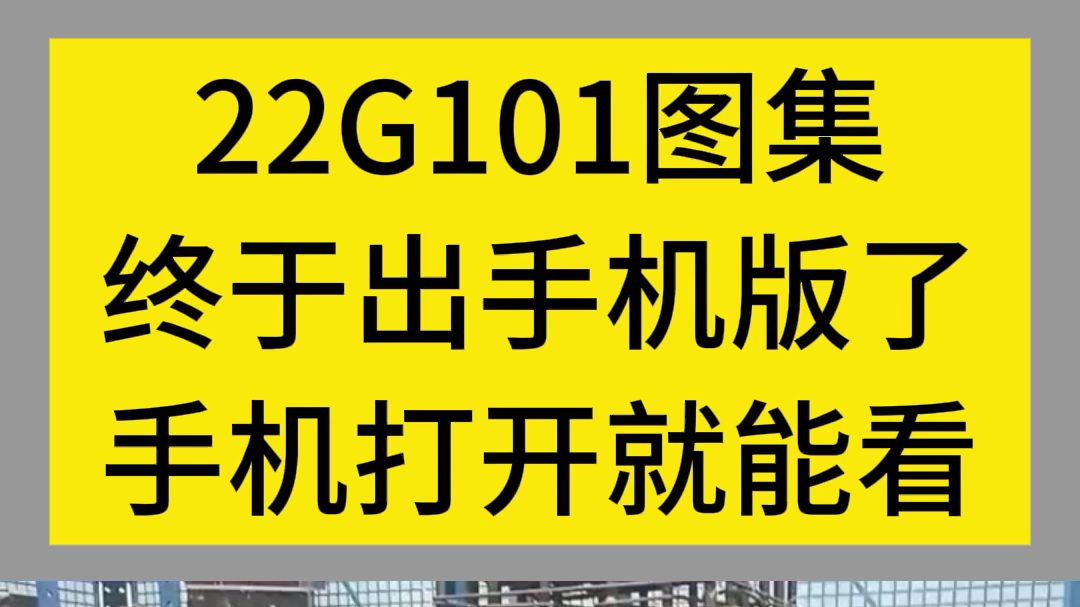 22G101图集
终于出手机版了
手机打开就能看